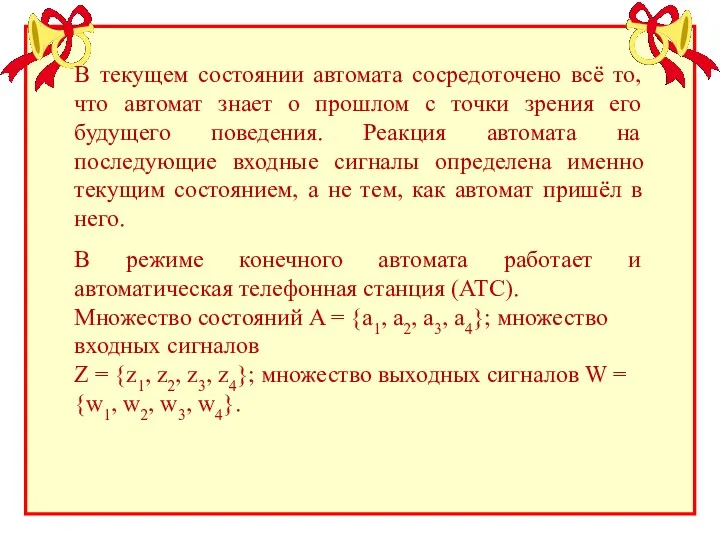 В текущем состоянии автомата сосредоточено всё то, что автомат знает о прошлом с точки зрения его будущего поведения. Реакция автомата на последующие входные сигналы определена именно текущим состоянием, а не тем, как автомат пришёл в него.

В режиме конечного автомата работает и автоматическая телефонная станция (АТС).
Множество состояний $A = \{a_1, a_2, a_3, a_4\}$; множество входных сигналов
$Z = \{z_1, z_2, z_3, z_4\}$; множество выходных сигналов $W = \{w_1, w_2, w_3, w_4\}$.